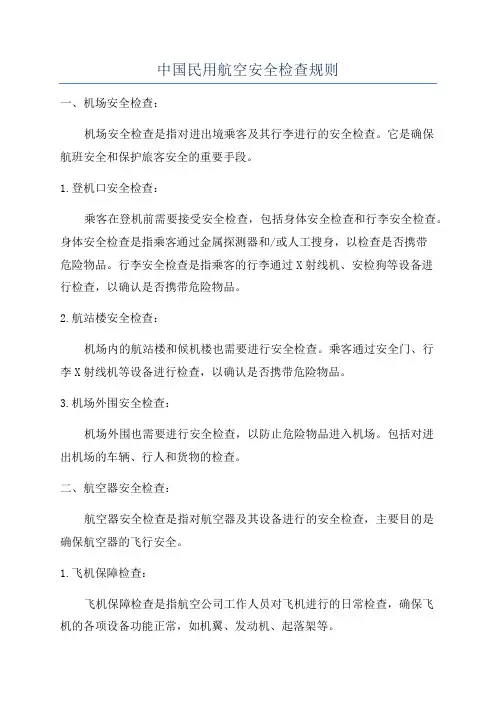 中国民用航空安全检查规则

一、机场安全检查：

机场安全检查是指对进出境乘客及其行李进行的安全检查。它是确保航班安全和保护旅客安全的重要手段。

1.登机口安全检查：

乘客在登机前需要接受安全检查，包括身体安全检查和行李安全检查。身体安全检查是指乘客通过金属探测器和/或人工搜身，以检查是否携带危险物品。行李安全检查是指乘客的行李通过X射线机、安检狗等设备进行检查，以确认是否携带危险物品。

2.航站楼安全检查：

机场内的航站楼和候机楼也需要进行安全检查。乘客通过安全门、行李X射线机等设备进行检查，以确认是否携带危险物品。

3.机场外围安全检查：

机场外围也需要进行安全检查，以防止危险物品进入机场。包括对进出机场的车辆、行人和货物的检查。

二、航空器安全检查：

航空器安全检查是指对航空器及其设备进行的安全检查，主要目的是确保航空器的飞行安全。

1.飞机保障检查：

飞机保障检查是指航空公司工作人员对飞机进行的日常检查，确保飞机的各项设备功能正常，如机翼、发动机、起落架等。